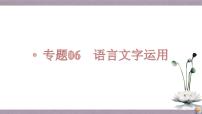 • 专题06　语言文字运用